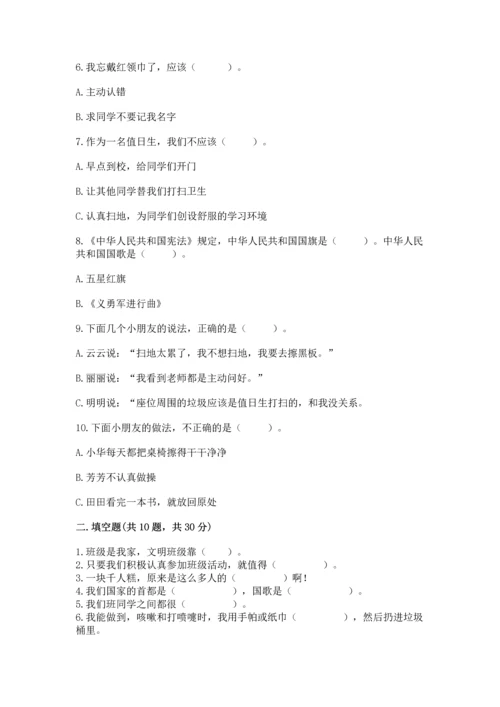 6. 我忘戴红领巾了，应该（　　）。

A. 主动认错

B. 求同学不要记我名字

7. 作为一名值日生，我们不应该（　　）。

A. 早点到校，给同学们开门

B. 让其他同学替我们打扫卫生

C. 认真扫地，为同学们创设舒服的学习环境

8. 《中华人民共和国宪法》规定，中华人民共和国国旗是（　　）。中华人民共和国国歌是（　　）。

A. 五星红旗

B. 《义勇军进行曲》

9. 下面几个小朋友的说法，正确的是（　　）。

A. 云云说：“扫地太累了，我不想扫地，我要去擦黑板。”

B. 丽丽说：“我看到老师都是主动问好。”

C. 明明说：“座位周围的垃圾应该是值日生打扫的，和我没关系。

10. 下面小朋友的做法，不正确的是（　　）。

A. 小华每天都把桌椅擦得干干净净

B. 芳芳不认真做操

C. 田田看完一本书，就放回原处

二. 填空题(共 10 题，共 30 分)

1. 班级是我家，文明班级靠（　　）。
2. 只要我们积极认真参加班级活动，就值得（　　）。
3. 一块千人糕，原来是这么多人的（　　）啊！
4. 我们国家的首都是（　　），国歌是（　　）。
5. 我们班同学之间都很（　　）。
6. 我能做到，咳嗽和打喷嚏时，我用手帕或纸巾（　　），然后扔进垃圾桶里。